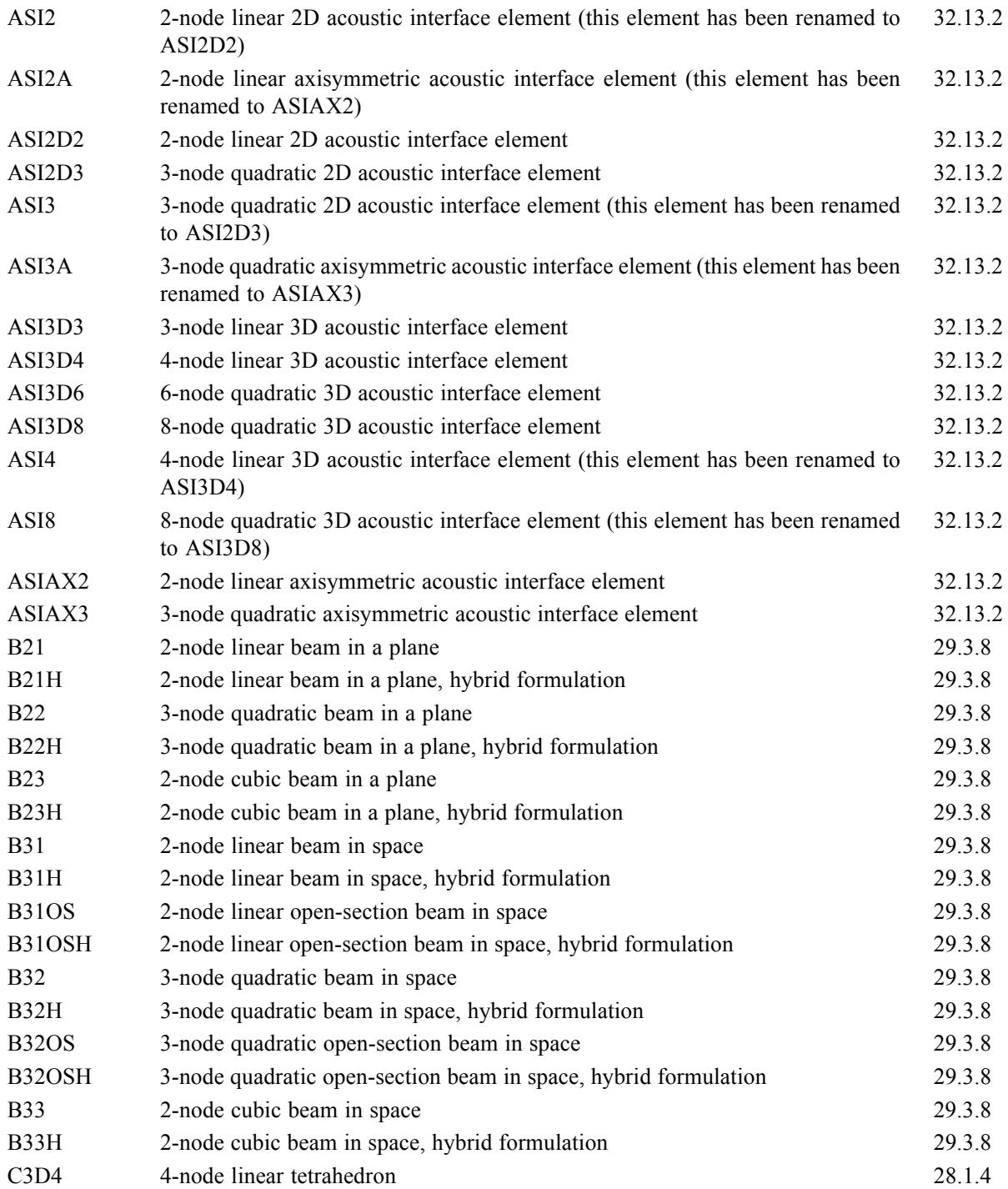 | | | |
|---|---|---|
| ASI2 | 2-node linear 2D acoustic interface element (this element has been renamed to ASI2D2) | 32.13.2 |
| ASI2A | 2-node linear axisymmetric acoustic interface element (this element has been renamed to ASIAX2) | 32.13.2 |
| ASI2D2 | 2-node linear 2D acoustic interface element | 32.13.2 |
| ASI2D3 | 3-node quadratic 2D acoustic interface element | 32.13.2 |
| ASI3 | 3-node quadratic 2D acoustic interface element (this element has been renamed to ASI2D3) | 32.13.2 |
| ASI3A | 3-node quadratic axisymmetric acoustic interface element (this element has been renamed to ASIAX3) | 32.13.2 |
| ASI3D3 | 3-node linear 3D acoustic interface element | 32.13.2 |
| ASI3D4 | 4-node linear 3D acoustic interface element | 32.13.2 |
| ASI3D6 | 6-node quadratic 3D acoustic interface element | 32.13.2 |
| ASI3D8 | 8-node quadratic 3D acoustic interface element | 32.13.2 |
| ASI4 | 4-node linear 3D acoustic interface element (this element has been renamed to ASI3D4) | 32.13.2 |
| ASI8 | 8-node quadratic 3D acoustic interface element (this element has been renamed to ASI3D8) | 32.13.2 |
| ASIAX2 | 2-node linear axisymmetric acoustic interface element | 32.13.2 |
| ASIAX3 | 3-node quadratic axisymmetric acoustic interface element | 32.13.2 |
| B21 | 2-node linear beam in a plane | 29.3.8 |
| B21H | 2-node linear beam in a plane, hybrid formulation | 29.3.8 |
| B22 | 3-node quadratic beam in a plane | 29.3.8 |
| B22H | 3-node quadratic beam in a plane, hybrid formulation | 29.3.8 |
| B23 | 2-node cubic beam in a plane | 29.3.8 |
| B23H | 2-node cubic beam in a plane, hybrid formulation | 29.3.8 |
| B31 | 2-node linear beam in space | 29.3.8 |
| B31H | 2-node linear beam in space, hybrid formulation | 29.3.8 |
| B31OS | 2-node linear open-section beam in space | 29.3.8 |
| B31OSH | 2-node linear open-section beam in space, hybrid formulation | 29.3.8 |
| B32 | 3-node quadratic beam in space | 29.3.8 |
| B32H | 3-node quadratic beam in space, hybrid formulation | 29.3.8 |
| B32OS | 3-node quadratic open-section beam in space | 29.3.8 |
| B32OSH | 3-node quadratic open-section beam in space, hybrid formulation | 29.3.8 |
| B33 | 2-node cubic beam in space | 29.3.8 |
| B33H | 2-node cubic beam in space, hybrid formulation | 29.3.8 |
| C3D4 | 4-node linear tetrahedron | 28.1.4 |